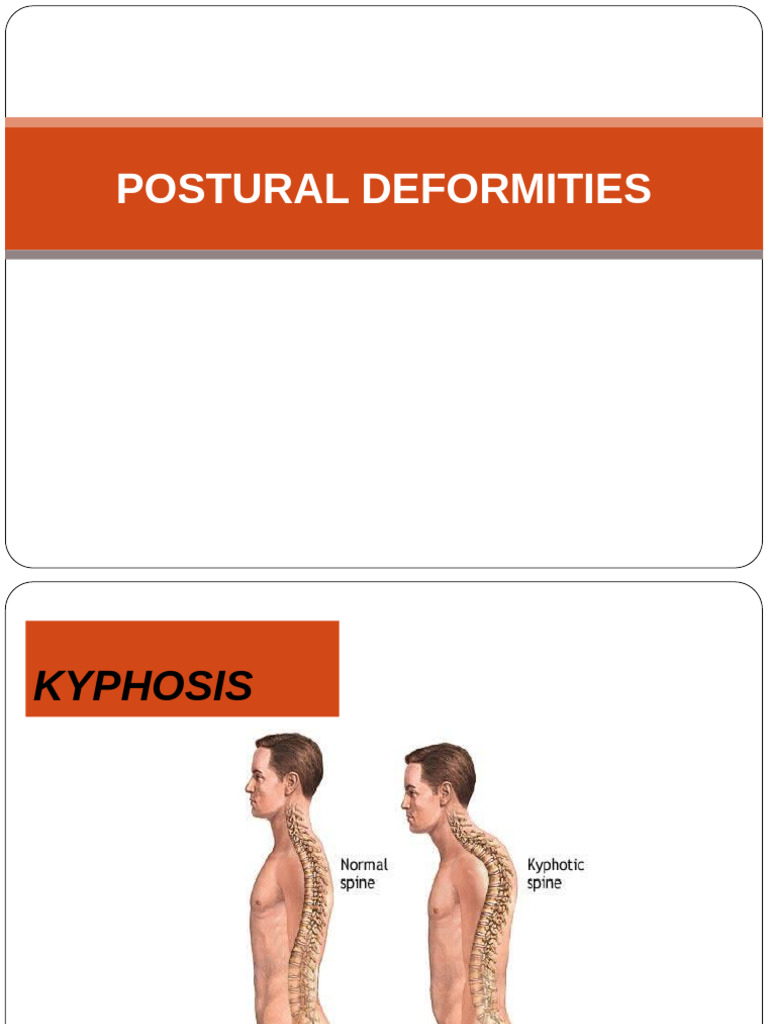 POSTURAL DEFORMITIES

KYPHOSIS

Normal spine

Kyphotic spine